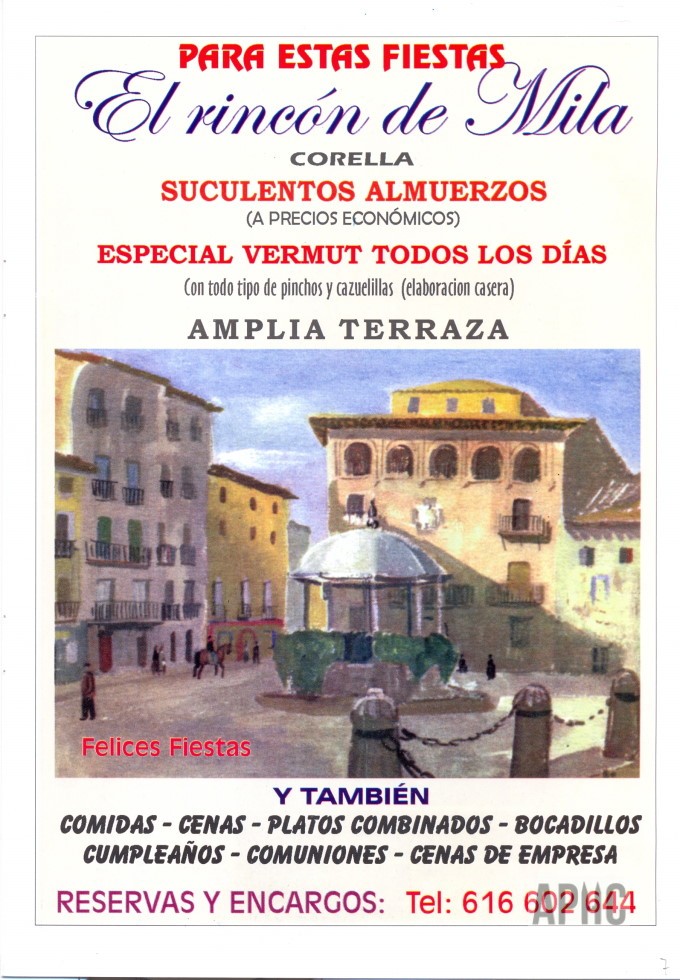 PARA ESTAS FIESTAS
El rincón de Mila
CORELLA
SUCULENTOS ALMUERZOS
(A PRECIOS ECONÓMICOS)
ESPECIAL VERMUT TODOS LOS DÍAS
(Con todo tipo de pinchos y cazuelillas (elaboracion casera)
AMPLIA TERRAZA

Felices Fiestas

Y TAMBIÉN
COMIDAS - CENAS - PLATOS COMBINADOS - BOCADILLOS
CUMPLEAÑOS - COMUNIONES - CENAS DE EMPRESA
RESERVAS Y ENCARGOS: Tel: 616 602 644

APHC